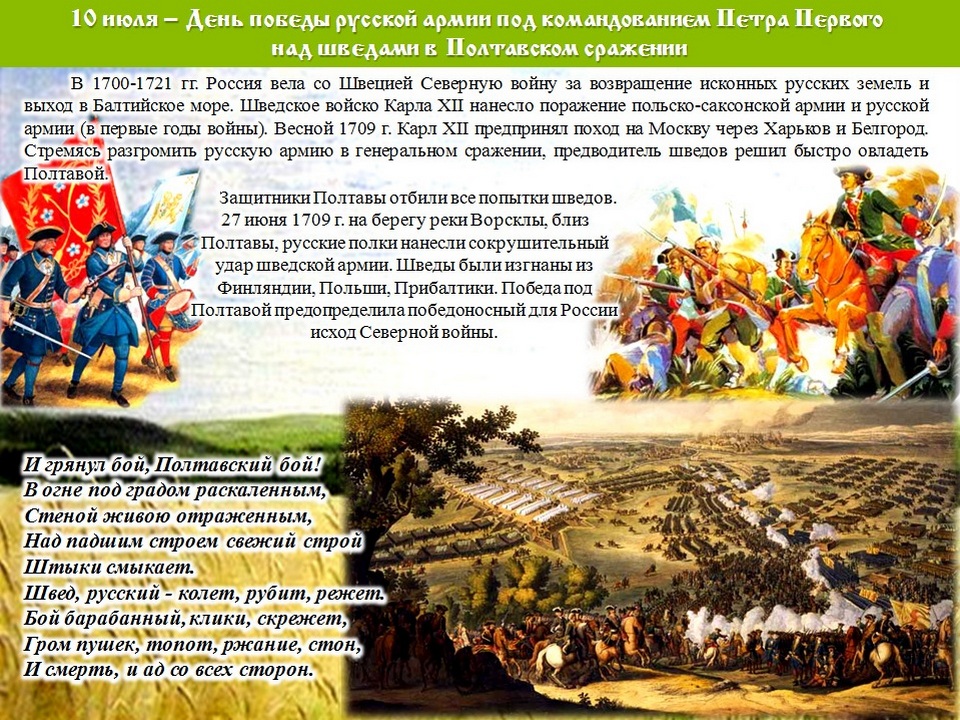 10 июля – День победы русской армии под командованием Петра Первого над шведами в Полтавском сражении

В 1700-1721 гг. Россия вела со Швецией Северную войну за возвращение исконных русских земель и выход в Балтийское море. Шведское войско Карла XII нанесло поражение польско-саксонской армии и русской армии (в первые годы войны). Весной 1709 г. Карл XII предпринял поход на Москву через Харьков и Белгород. Стремясь разгромить русскую армию в генеральном сражении, предводитель шведов решил быстро овладеть Полтавой.

Защитники Полтавы отбили все попытки шведов. 27 июня 1709 г. на берегу реки Ворсклы, близ Полтавы, русские полки нанесли сокрушительный удар шведской армии. Шведы были изгнаны из Финляндии, Польши, Прибалтики. Победа под Полтавой предопределила победоносный для России исход Северной войны.

И грянул бой, Полтавский бой!
В огне под градом раскаленным,
Стеной живою отраженным,
Над падшим строем свежий строй
Штыки смыкает.
Швед, русский - колет, рубит, режет.
Бой барабанный, клики, скрежет,
Гром пушек, топот, ржание, стон,
И смерть, и ад со всех сторон.